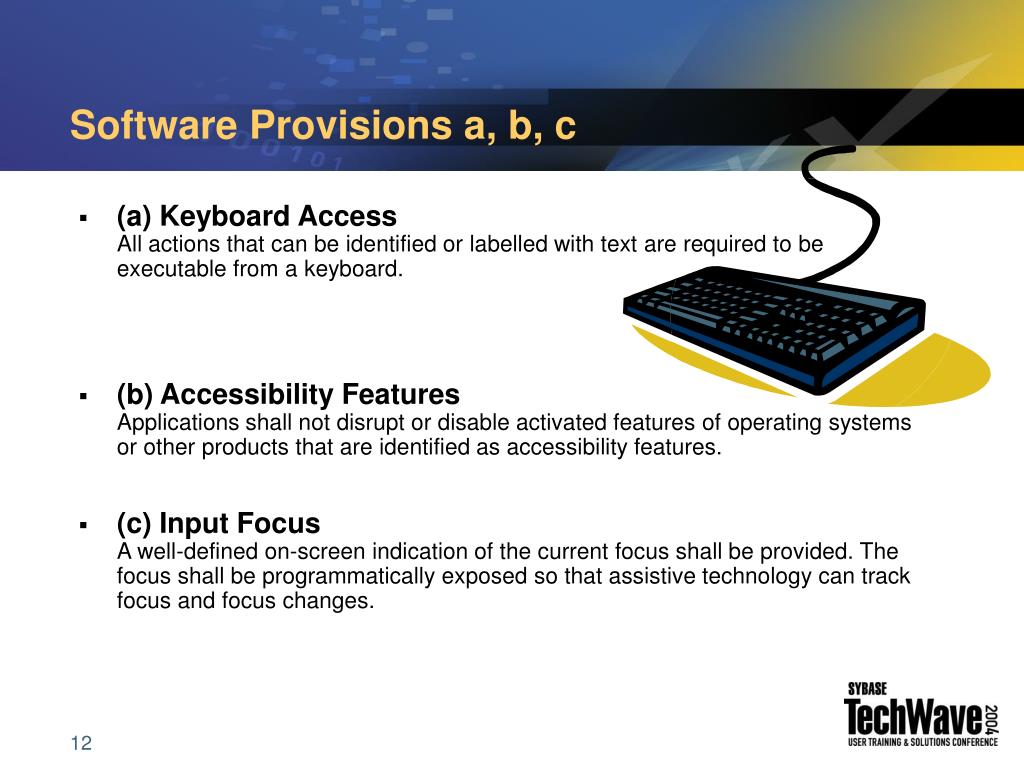 Software Provisions a, b, c

▪ (a) Keyboard Access
All actions that can be identified or labelled with text are required to be executable from a keyboard.

▪ (b) Accessibility Features
Applications shall not disrupt or disable activated features of operating systems or other products that are identified as accessibility features.

▪ (c) Input Focus
A well-defined on-screen indication of the current focus shall be provided. The focus shall be programmatically exposed so that assistive technology can track focus and focus changes.

12

SYBASE
TechWave 2004
USER TRAINING & SOLUTIONS CONFERENCE